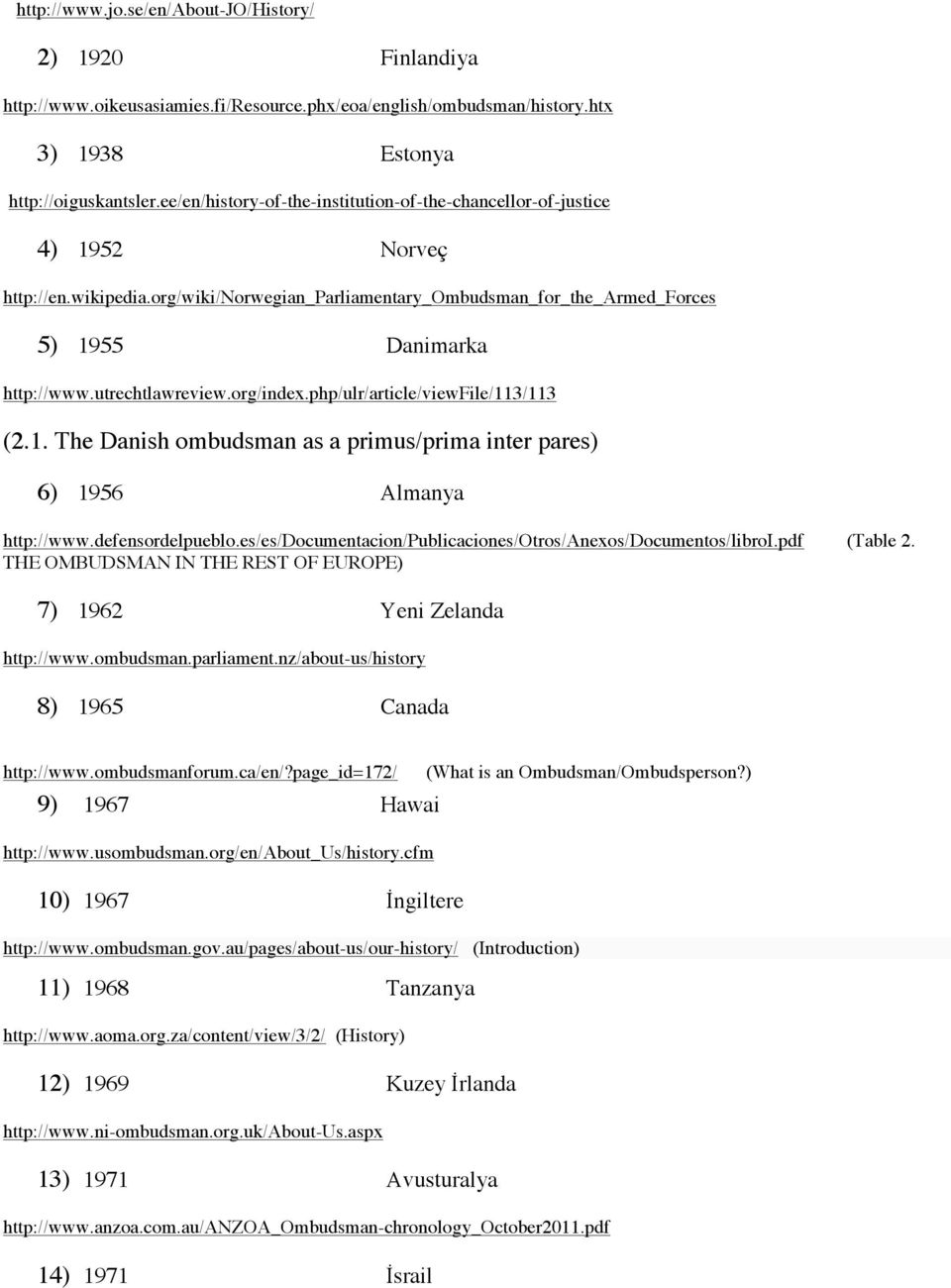 http://www.jo.se/en/About-JO/History/

2) 1920 Finlandiya

http://www.oikeusasiamies.fi/Resource.phx/eoa/english/ombudsman/history.htx

3) 1938 Estonya

http://oiguskantsler.ee/en/history-of-the-institution-of-the-chancellor-of-justice

4) 1952 Norveç

http://en.wikipedia.org/wiki/Norwegian_Parliamentary_Ombudsman_for_the_Armed_Forces

5) 1955 Danimarka

http://www.utrechtlawreview.org/index.php/ulr/article/viewFile/113/113

(2.1. The Danish ombudsman as a primus/prima inter pares)

6) 1956 Almanya

http://www.defensordelpueblo.es/es/Documentacion/Publicaciones/Otros/Anexos/Documentos/libroI.pdf (Table 2. THE OMBUDSMAN IN THE REST OF EUROPE)

7) 1962 Yeni Zelanda

http://www.ombudsman.parliament.nz/about-us/history

8) 1965 Canada

http://www.ombudsmanforum.ca/en/?page_id=172/ (What is an Ombudsman/Ombudsperson?)

9) 1967 Hawai

http://www.usombudsman.org/en/About_Us/history.cfm

10) 1967 İngiltere

http://www.ombudsman.gov.au/pages/about-us/our-history/ (Introduction)

11) 1968 Tanzanya

http://www.aoma.org.za/content/view/3/2/ (History)

12) 1969 Kuzey İrlanda

http://www.ni-ombudsman.org.uk/About-Us.aspx

13) 1971 Avusturalya

http://www.anzoa.com.au/ANZOA_Ombudsman-chronology_October2011.pdf

14) 1971 İsrail